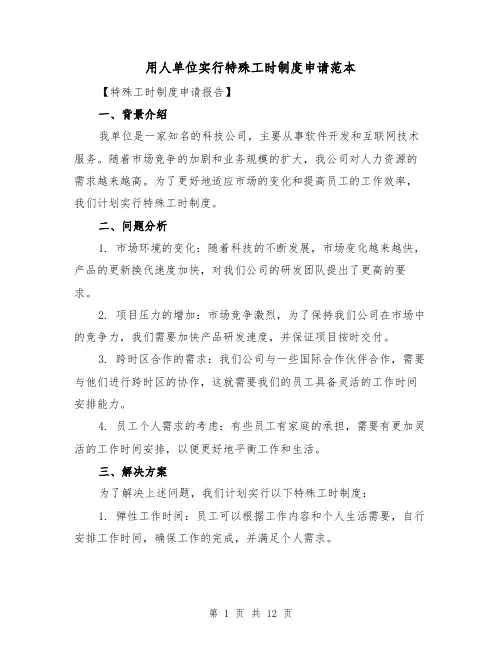 用人单位实行特殊工时制度申请范本

【特殊工时制度申请报告】

一、背景介绍

我单位是一家知名的科技公司，主要从事软件开发和互联网技术服务。随着市场竞争的加剧和业务规模的扩大，我公司对人力资源的需求越来越高。为了更好地适应市场的变化和提高员工的工作效率，我们计划实行特殊工时制度。

二、问题分析

1. 市场环境的变化：随着科技的不断发展，市场变化越来越快，产品的更新换代速度加快，对我们公司的研发团队提出了更高的要求。

2. 项目压力的增加：市场竞争激烈，为了保持我们公司在市场中的竞争力，我们需要加快产品研发速度，并保证项目按时交付。

3. 跨时区合作的需求：我们公司与一些国际合作伙伴合作，需要与他们进行跨时区的协作，这就需要我们的员工具备灵活的工作时间安排能力。

4. 员工个人需求的考虑：有些员工有家庭的承担，需要有更加灵活的工作时间安排，以便更好地平衡工作和生活。

三、解决方案

为了解决上述问题，我们计划实行以下特殊工时制度：

1. 弹性工作时间：员工可以根据工作内容和个人生活需要，自行安排工作时间，确保工作的完成，并满足个人需求。

第 1 页 共 12 页